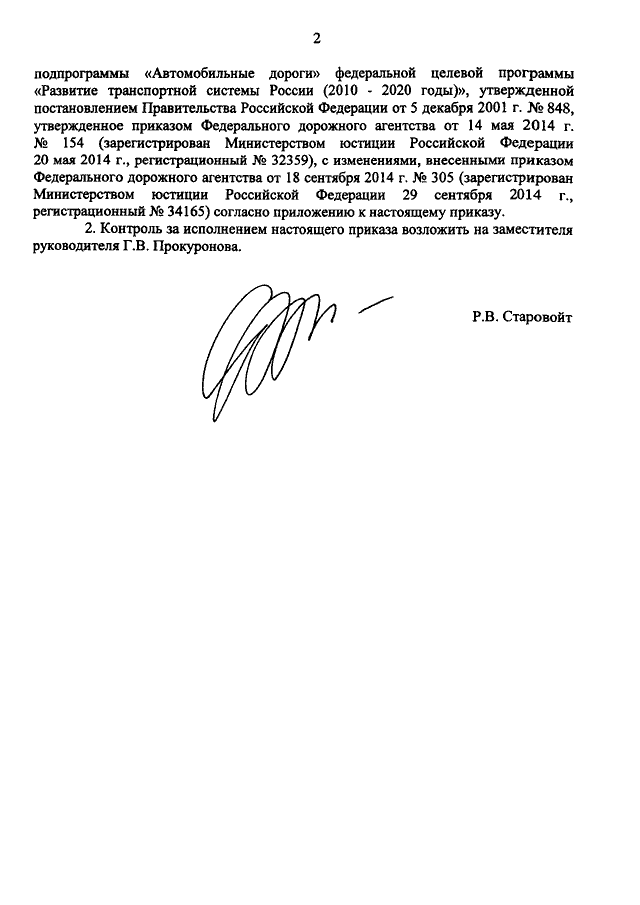 2

подпрограммы «Автомобильные дороги» федеральной целевой программы «Развитие транспортной системы России (2010 - 2020 годы)», утвержденной постановлением Правительства Российской Федерации от 5 декабря 2001 г. № 848, утвержденное приказом Федерального дорожного агентства от 14 мая 2014 г. № 154 (зарегистрирован Министерством юстиции Российской Федерации 20 мая 2014 г., регистрационный № 32359), с изменениями, внесенными приказом Федерального дорожного агентства от 18 сентября 2014 г. № 305 (зарегистрирован Министерством юстиции Российской Федерации 29 сентября 2014 г., регистрационный № 34165) согласно приложению к настоящему приказу.

2. Контроль за исполнением настоящего приказа возложить на заместителя руководителя Г.В. Прокуронова.

Р.В. Старовойт